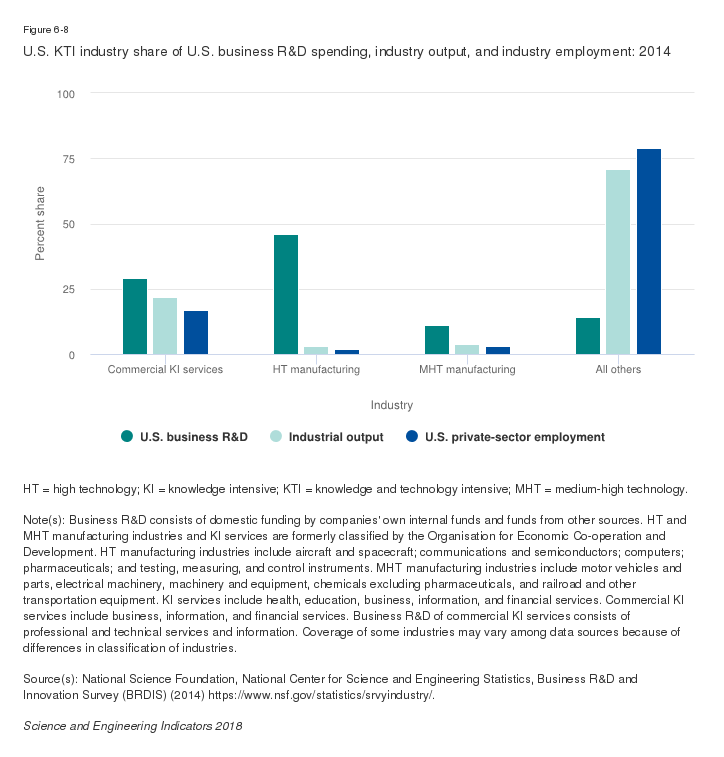 Figure 6-8

U.S. KTI industry share of U.S. business R&D spending, industry output, and industry employment: 2014

100
75
50
25
0

Percent share

Commercial KI services
HT manufacturing
MHT manufacturing
All others

Industry

U.S. business R&D
Industrial output
U.S. private-sector employment

HT = high technology; KI = knowledge intensive; KTI = knowledge and technology intensive; MHT = medium-high technology.

Note(s): Business R&D consists of domestic funding by companies' own internal funds and funds from other sources. HT and MHT manufacturing industries and KI services are formerly classified by the Organisation for Economic Co-operation and Development. HT manufacturing industries include aircraft and spacecraft; communications and semiconductors; computers; pharmaceuticals; and testing, measuring, and control instruments. MHT manufacturing industries include motor vehicles and parts, electrical machinery, machinery and equipment, chemicals excluding pharmaceuticals, and railroad and other transportation equipment. KI services include health, education, business, information, and financial services. Commercial KI services include business, information, and financial services. Business R&D of commercial KI services consists of professional and technical services and information. Coverage of some industries may vary among data sources because of differences in classification of industries.

Source(s): National Science Foundation, National Center for Science and Engineering Statistics, Business R&D and Innovation Survey (BRDIS) (2014) https://www.nsf.gov/statistics/srvyindustry/.

Science and Engineering Indicators 2018